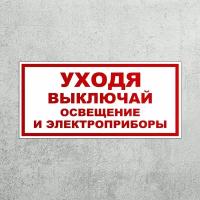 УХОДЯ
ВЫКЛЮЧАЙ
ОСВЕЩЕНИЕ
И ЭЛЕКТРОПРИБОРЫ